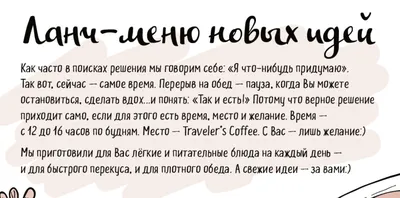 Ланч-меню новых идей

Как часто в поисках решения мы говорим себе: «Я что-нибудь придумаю». Так вот, сейчас — самое время. Перерыв на обед — пауза, когда Вы можете остановиться, сделать вдох...и понять: «Так и есть!» Потому что верное решение приходит само, если для этого есть время, место и желание. Время — с 12 до 16 часов по будням. Место — Traveler's Coffee. С Вас — лишь желание:)

Мы приготовили для Вас лёгкие и питательные блюда на каждый день — и для быстрого перекуса, и для плотного обеда. А свежие идеи — за вами:)